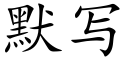 默写